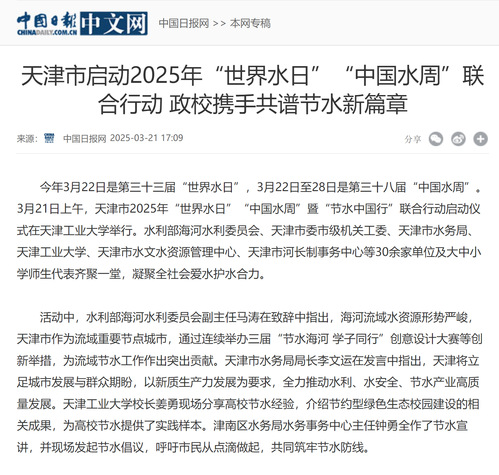 中国日报 CHINADAILY.COM.CN 中文网 中国日报网 >> 本网专稿

天津市启动2025年“世界水日”“中国水周”联合行动 政校携手共谱节水新篇章

来源： 中国日报网 2025-03-21 17:09 分享

今年3月22日是第三十三届“世界水日”，3月22日至28日是第三十八届“中国水周”。3月21日上午，天津市2025年“世界水日”“中国水周”暨“节水中国行”联合行动启动仪式在天津工业大学举行。水利部海河水利委员会、天津市委市级机关工委、天津市水务局、天津工业大学、天津市水文水资源管理中心、天津市河长制事务中心等30余家单位及大中小学师生代表齐聚一堂，凝聚全社会爱水护水合力。

活动中，水利部海河水利委员会副主任马涛在致辞中指出，海河流域水资源形势严峻，天津市作为流域重要节点城市，通过连续举办三届“节水海河 学子同行”创意设计大赛等创新举措，为流域节水工作作出突出贡献。天津市水务局局长李文运在发言中指出，天津将立足城市发展与群众期盼，以新质生产力发展为要求，全力推动水利、水安全、节水产业高质量发展。天津工业大学校长姜勇现场分享高校节水经验，介绍节约型绿色生态校园建设的相关成果，为高校节水提供了实践样本。津南区水务局水务事务中心主任钟勇全作了节水宣讲，并现场发起节水倡议，呼吁市民从点滴做起，共同筑牢节水防线。